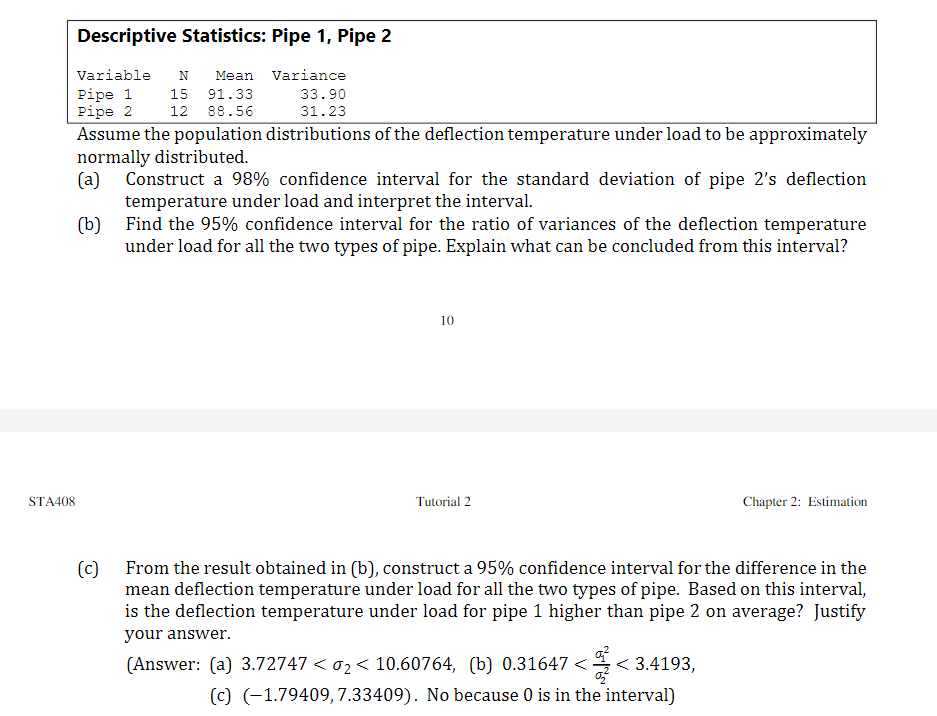 Descriptive Statistics: Pipe 1, Pipe 2

| Variable | N | Mean | Variance |
|---|---|---|---|
| Pipe 1 | 15 | 91.33 | 33.90 |
| Pipe 2 | 12 | 88.56 | 31.23 |

Assume the population distributions of the deflection temperature under load to be approximately normally distributed.
(a) Construct a 98% confidence interval for the standard deviation of pipe 2's deflection temperature under load and interpret the interval.
(b) Find the 95% confidence interval for the ratio of variances of the deflection temperature under load for all the two types of pipe. Explain what can be concluded from this interval?

10

STA408

Tutorial 2

Chapter 2: Estimation

(c) From the result obtained in (b), construct a 95% confidence interval for the difference in the mean deflection temperature under load for all the two types of pipe. Based on this interval, is the deflection temperature under load for pipe 1 higher than pipe 2 on average? Justify your answer.
(Answer: (a) $3.72747 < \sigma_2 < 10.60764$, (b) $0.31647 < \frac{\sigma_1^2}{\sigma_2^2} < 3.4193$,
(c) $(-1.79409, 7.33409)$. No because 0 is in the interval)